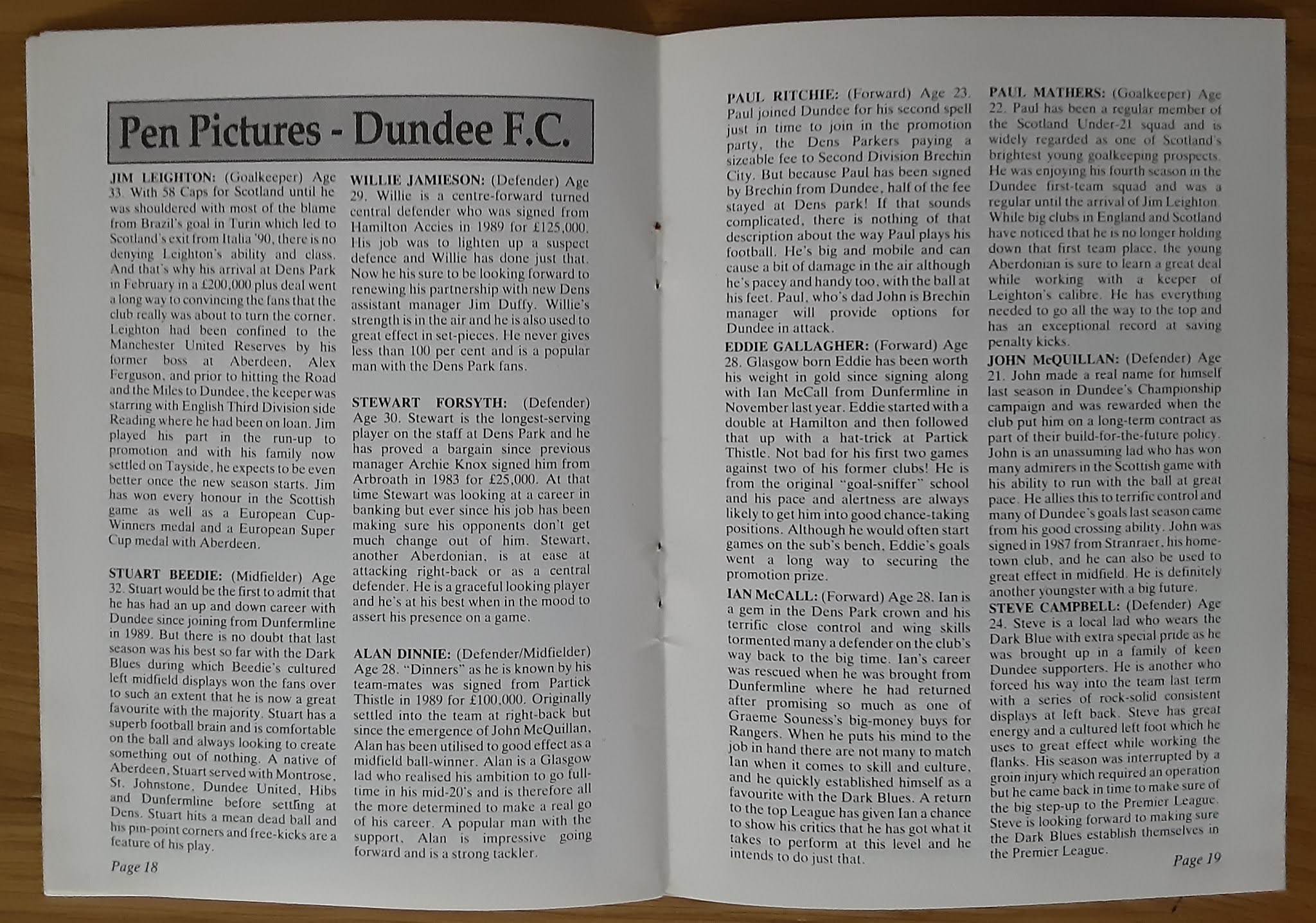 Pen Pictures - Dundee F.C.

JIM LEIGHTON: (Goalkeeper) Age 33. With 58 Caps for Scotland until he was shouldered with most of the blame from Brazil's goal in Turin which led to Scotland's exit from Italia '90, there is no denying Leighton's ability and class. And that's why his arrival at Dens Park in February in a £200,000 plus deal went a long way to convincing the fans that the club really was about to turn the corner. Leighton had been confined to the Manchester United Reserves by his former boss at Aberdeen, Alex Ferguson, and prior to hitting the Road and the Miles to Dundee, the keeper was starring with English Third Division side Reading where he had been on loan. Jim played his part in the run-up to promotion and with his family now settled on Tayside, he expects to be even better once the new season starts. Jim has won every honour in the Scottish game as well as a European Cup-Winners medal and a European Super Cup medal with Aberdeen.

STUART BEEDIE: (Midfielder) Age 32. Stuart would be the first to admit that he has had an up and down career with Dundee since joining from Dunfermline in 1989. But there is no doubt that last season was his best so far with the Dark Blues during which Beedie's cultured left midfield displays won the fans over to such an extent that he is now a great favourite with the majority. Stuart has a superb football brain and is comfortable on the ball and always looking to create something out of nothing. A native of Aberdeen, Stuart served with Montrose, St. Johnstone, Dundee United, Hibs and Dunfermline before settling at Dens. Stuart hits a mean dead ball and his pin-point corners and free-kicks are a feature of his play.

Page 18

WILLIE JAMIESON: (Defender) Age 29. Willie is a centre-forward turned central defender who was signed from Hamilton Accies in 1989 for £125,000. His job was to lighten up a suspect defence and Willie has done just that. Now he his sure to be looking forward to renewing his partnership with new Dens assistant manager Jim Duffy. Willie's strength is in the air and he is also used to great effect in set-pieces. He never gives less than 100 per cent and is a popular man with the Dens Park fans.

STEWART FORSYTH: (Defender) Age 30. Stewart is the longest-serving player on the staff at Dens Park and he has proved a bargain since previous manager Archie Knox signed him from Arbroath in 1983 for £25,000. At that time Stewart was looking at a career in banking but ever since his job has been making sure his opponents don't get much change out of him. Stewart, another Aberdonian, is at ease at attacking right-back or as a central defender. He is a graceful looking player and he's at his best when in the mood to assert his presence on a game.

ALAN DINNIE: (Defender/Midfielder) Age 28. "Dinners" as he is known by his team-mates was signed from Partick Thistle in 1989 for £100,000. Originally settled into the team at right-back but since the emergence of John McQuillan, Alan has been utilised to good effect as a midfield ball-winner. Alan is a Glasgow lad who realised his ambition to go full-time in his mid-20's and is therefore all the more determined to make a real go of his career. A popular man with the support, Alan is impressive going forward and is a strong tackler.

PAUL RITCHIE: (Forward) Age 23. Paul joined Dundee for his second spell just in time to join in the promotion party, the Dens Parkers paying a sizeable fee to Second Division Brechin City. But because Paul has been signed by Brechin from Dundee, half of the fee stayed at Dens park! If that sounds complicated, there is nothing of that description about the way Paul plays his football. He's big and mobile and can cause a bit of damage in the air although he's pacey and handy too, with the ball at his feet. Paul, who's dad John is Brechin manager will provide options for Dundee in attack.

EDDIE GALLAGHER: (Forward) Age 28. Glasgow born Eddie has been worth his weight in gold since signing along with Ian McCall from Dunfermline in November last year. Eddie started with a double at Hamilton and then followed that up with a hat-trick at Partick Thistle. Not bad for his first two games against two of his former clubs! He is from the original "goal-sniffer" school and his pace and alertness are always likely to get him into good chance-taking positions. Although he would often start games on the sub's bench, Eddie's goals went a long way to securing the promotion prize.

IAN McCALL: (Forward) Age 28. Ian is a gem in the Dens Park crown and his terrific close control and wing skills tormented many a defender on the club's way back to the big time. Ian's career was rescued when he was brought from Dunfermline where he had returned after promising so much as one of Graeme Souness's big-money buys for Rangers. When he puts his mind to the job in hand there are not many to match Ian when it comes to skill and culture, and he quickly established himself as a favourite with the Dark Blues. A return to the top League has given Ian a chance to show his critics that he has got what it takes to perform at this level and he intends to do just that.

PAUL MATHERS: (Goalkeeper) Age 22. Paul has been a regular member of the Scotland Under-21 squad and is widely regarded as one of Scotland's brightest young goalkeeping prospects. He was enjoying his fourth season in the Dundee first-team squad and was a regular until the arrival of Jim Leighton. While big clubs in England and Scotland have noticed that he is no longer holding down that first team place, the young Aberdonian is sure to learn a great deal while working with a keeper of Leighton's calibre. He has everything needed to go all the way to the top and has an exceptional record at saving penalty kicks.

JOHN McQUILLAN: (Defender) Age 21. John made a real name for himself last season in Dundee's Championship campaign and was rewarded when the club put him on a long-term contract as part of their build-for-the-future policy. John is an unassuming lad who has won many admirers in the Scottish game with his ability to run with the ball at great pace. He allies this to terrific control and many of Dundee's goals last season came from his good crossing ability. John was signed in 1987 from Stranraer, his home-town club, and he can also be used to great effect in midfield. He is definitely another youngster with a big future.

STEVE CAMPBELL: (Defender) Age 24. Steve is a local lad who wears the Dark Blue with extra special pride as he was brought up in a family of keen Dundee supporters. He is another who forced his way into the team last term with a series of rock-solid consistent displays at left back. Steve has great energy and a cultured left foot which he uses to great effect while working the flanks. His season was interrupted by a groin injury which required an operation but he came back in time to make sure of the big step-up to the Premier League. Steve is looking forward to making sure the Dark Blues establish themselves in the Premier League.

Page 19